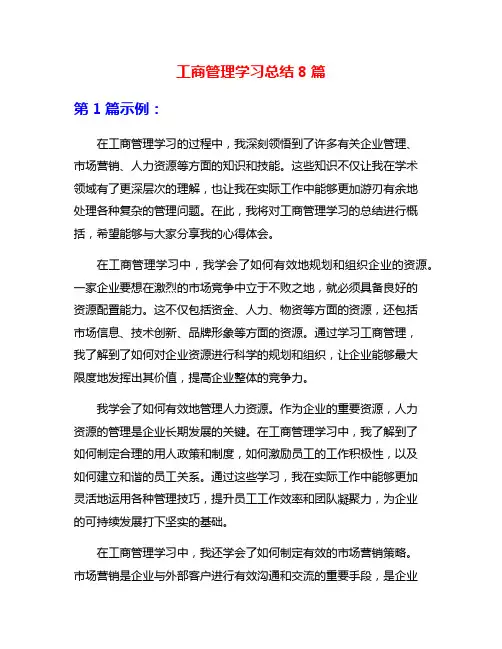 工商管理学习总结 8 篇

第 1 篇示例：

在工商管理学习的过程中，我深刻领悟到了许多有关企业管理、市场营销、人力资源等方面的知识和技能。这些知识不仅让我在学术领域有了更深层次的理解，也让我在实际工作中能够更加游刃有余地处理各种复杂的管理问题。在此，我将对工商管理学习的总结进行概括，希望能够与大家分享我的心得体会。

在工商管理学习中，我学会了如何有效地规划和组织企业的资源。一家企业要想在激烈的市场竞争中立于不败之地，就必须具备良好的资源配置能力。这不仅包括资金、人力、物资等方面的资源，还包括市场信息、技术创新、品牌形象等方面的资源。通过学习工商管理，我了解到了如何对企业资源进行科学的规划和组织，让企业能够最大限度地发挥出其价值，提高企业整体的竞争力。

我学会了如何有效地管理人力资源。作为企业的重要资源，人力资源的管理是企业长期发展的关键。在工商管理学习中，我了解到了如何制定合理的用人政策和制度，如何激励员工的工作积极性，以及如何建立和谐的员工关系。通过这些学习，我在实际工作中能够更加灵活地运用各种管理技巧，提升员工工作效率和团队凝聚力，为企业的可持续发展打下坚实的基础。

在工商管理学习中，我还学会了如何制定有效的市场营销策略。市场营销是企业与外部客户进行有效沟通和交流的重要手段，是企业